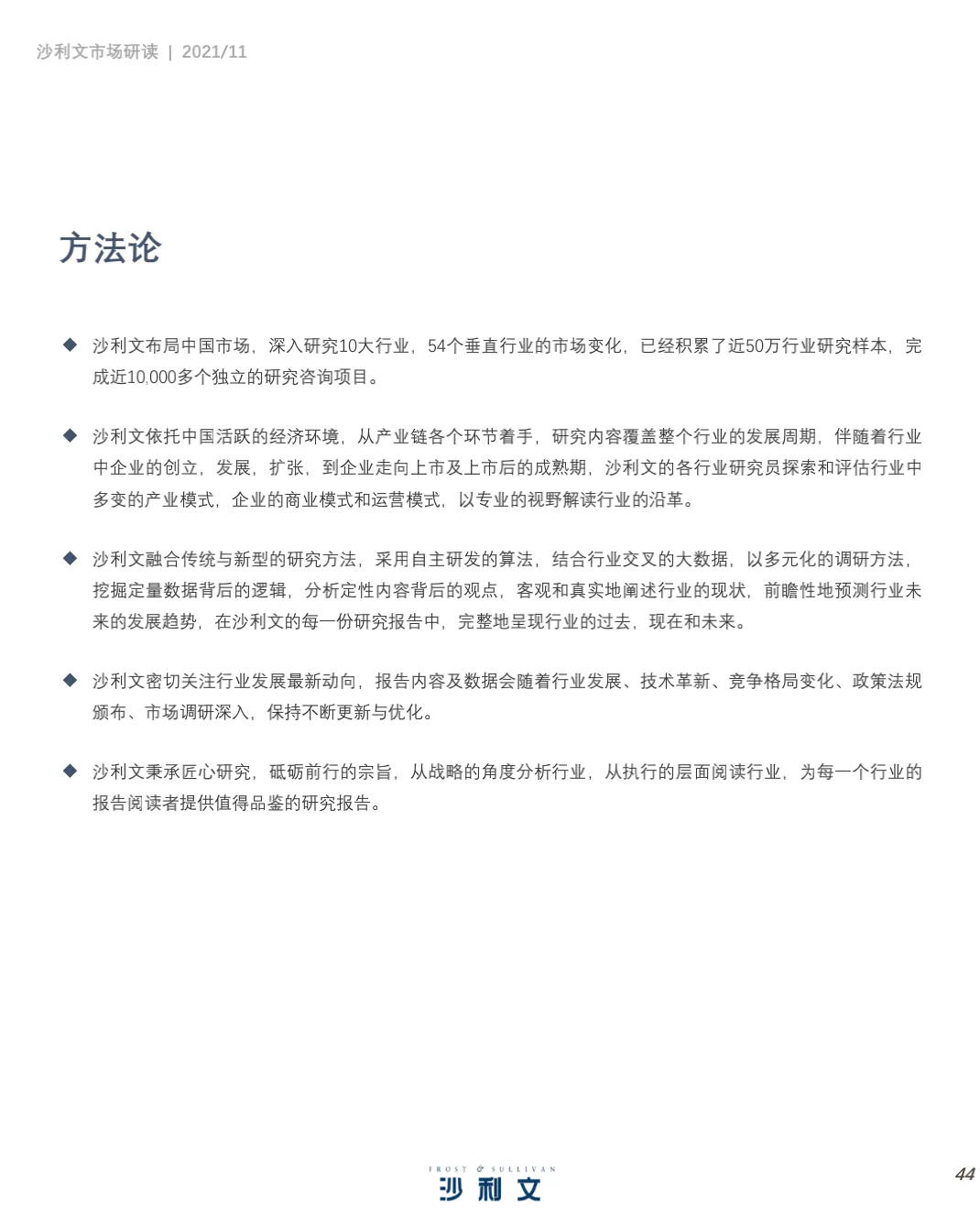 沙利文市场研读 | 2021/11

方法论

◆ 沙利文布局中国市场，深入研究10大行业，54个垂直行业的市场变化，已经积累了近50万行业研究样本，完成近10,000多个独立的研究咨询项目。

◆ 沙利文依托中国活跃的经济环境，从产业链各个环节着手，研究内容覆盖整个行业的发展周期，伴随着行业中企业的创立，发展，扩张，到企业走向上市及上市后的成熟期，沙利文的各行业研究员探索和评估行业中多变的产业模式，企业的商业模式和运营模式，以专业的视野解读行业的沿革。

◆ 沙利文融合传统与新型的研究方法，采用自主研发的算法，结合行业交叉的大数据，以多元化的调研方法，挖掘定量数据背后的逻辑，分析定性内容背后的观点，客观和真实地阐述行业的现状，前瞻性地预测行业未来的发展趋势，在沙利文的每一份研究报告中，完整地呈现行业的过去，现在和未来。

◆ 沙利文密切关注行业发展最新动向，报告内容及数据会随着行业发展、技术革新、竞争格局变化、政策法规颁布、市场调研深入，保持不断更新与优化。

◆ 沙利文秉承匠心研究，砥砺前行的宗旨，从战略的角度分析行业，从执行的层面阅读行业，为每一个行业的报告阅读者提供值得品鉴的研究报告。

FROST & SULLIVAN
沙利文

44